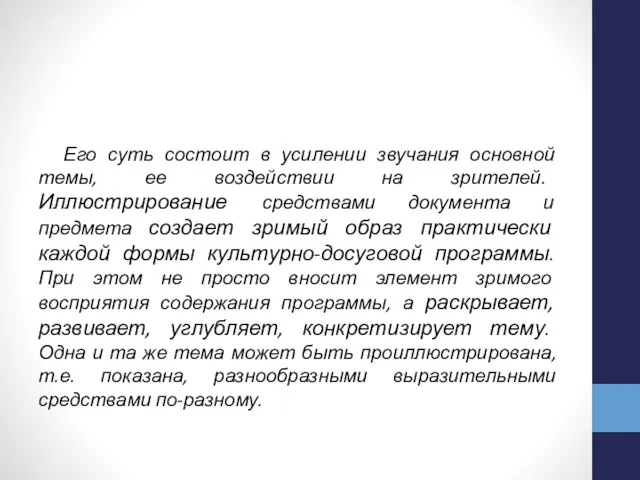 Его суть состоит в усилении звучания основной темы, ее воздействии на зрителей. Иллюстрирование средствами документа и предмета создает зримый образ практически каждой формы культурно-досуговой программы. При этом не просто вносит элемент зримого восприятия содержания программы, а раскрывает, развивает, углубляет, конкретизирует тему. Одна и та же тема может быть проиллюстрирована, т.е. показана, разнообразными выразительными средствами по-разному.